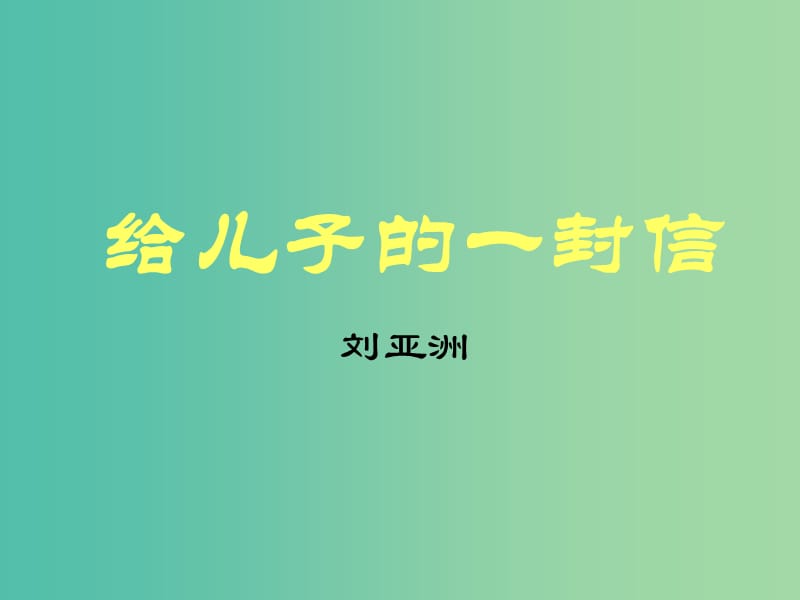 给儿子的一封信

刘亚洲